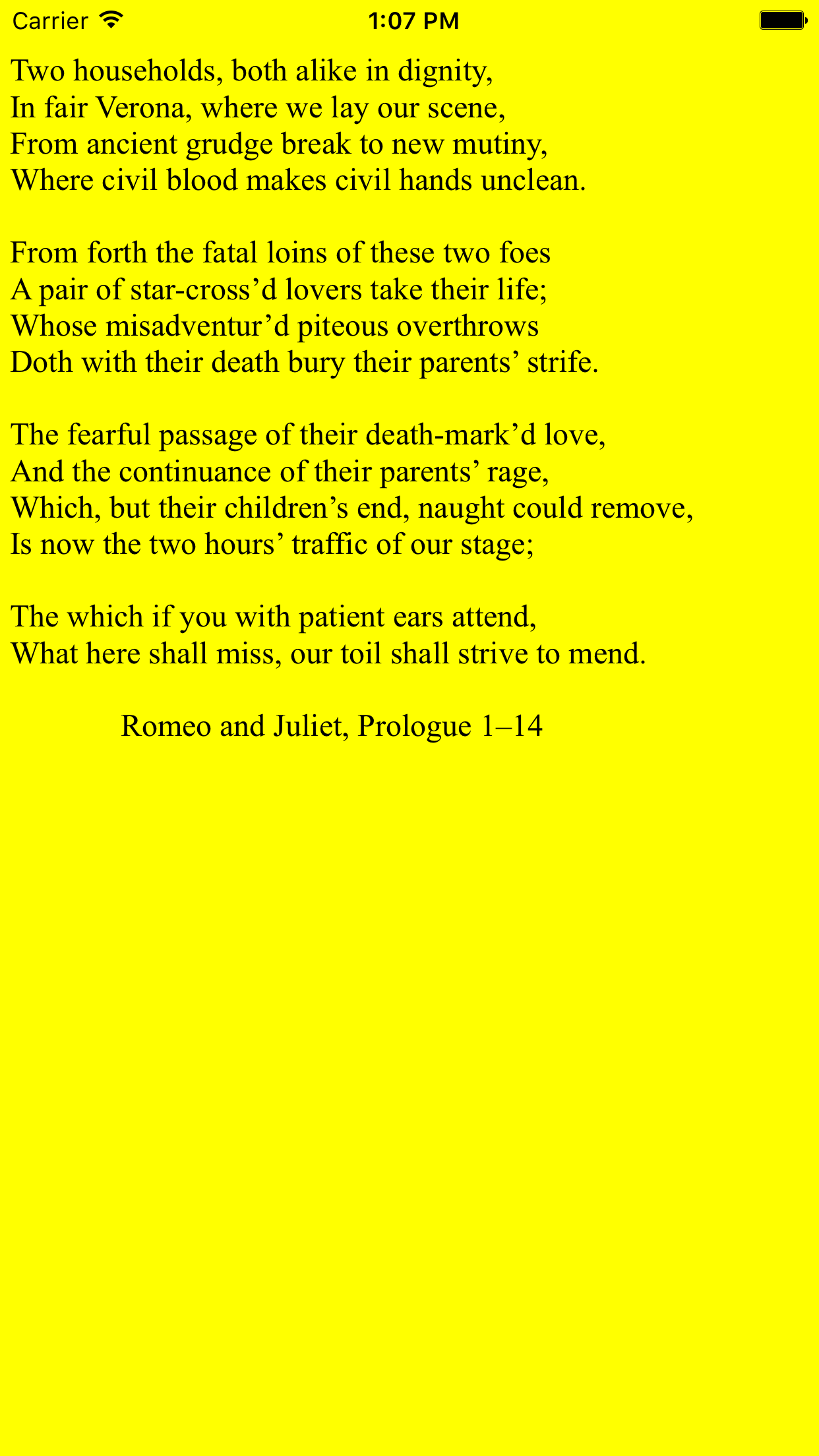 Carrier 1:07 PM

Two households, both alike in dignity,
In fair Verona, where we lay our scene,
From ancient grudge break to new mutiny,
Where civil blood makes civil hands unclean.

From forth the fatal loins of these two foes
A pair of star-cross’d lovers take their life;
Whose misadventur’d piteous overthrows
Doth with their death bury their parents’ strife.

The fearful passage of their death-mark’d love,
And the continuance of their parents’ rage,
Which, but their children’s end, naught could remove,
Is now the two hours’ traffic of our stage;

The which if you with patient ears attend,
What here shall miss, our toil shall strive to mend.

Romeo and Juliet, Prologue 1–14